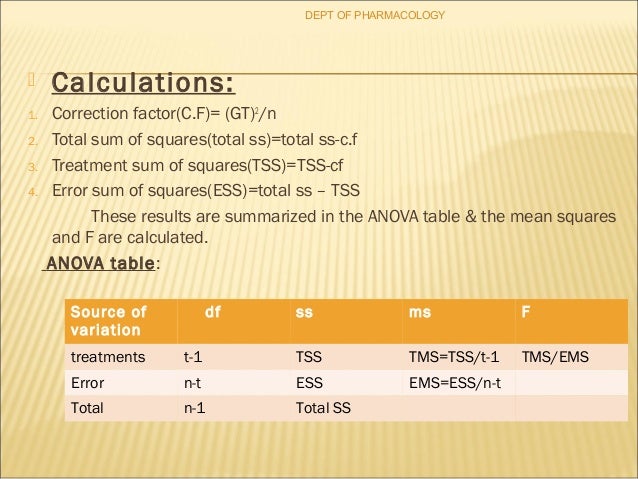 DEPT OF PHARMACOLOGY

Calculations:

1. Correction factor(C.F)= $(GT)^2/n$
2. Total sum of squares(total ss)=total ss-c.f
3. Treatment sum of squares(TSS)=TSS-cf
4. Error sum of squares(ESS)=total ss – TSS

These results are summarized in the ANOVA table & the mean squares and F are calculated.

ANOVA table:

| Source of variation | df | ss | ms | F |
|---|---|---|---|---|
| treatments | t-1 | TSS | TMS=TSS/t-1 | TMS/EMS |
| Error | n-t | ESS | EMS=ESS/n-t | |
| Total | n-1 | Total SS | | |